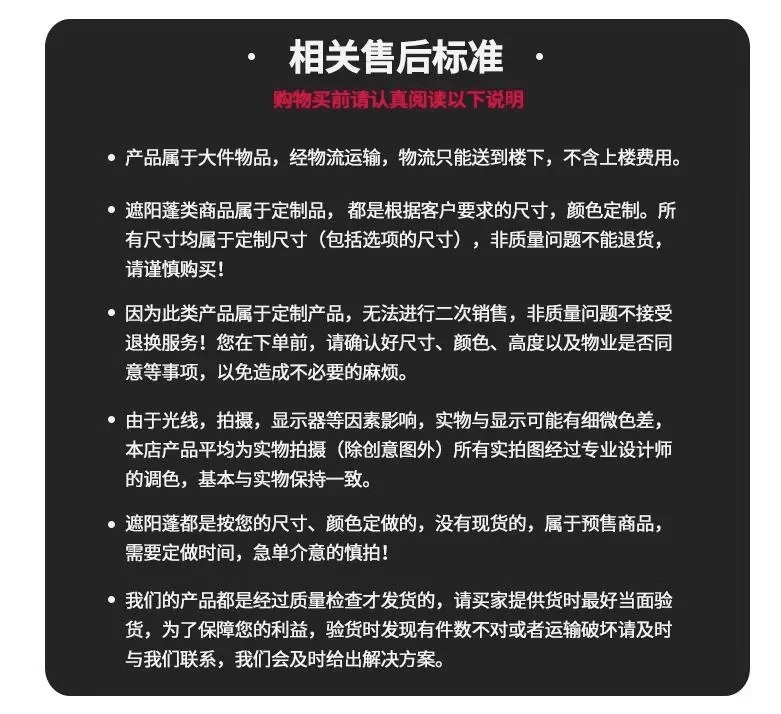 · 相关售后标准 ·

购物买前请认真阅读以下说明

• 产品属于大件物品，经物流运输，物流只能送到楼下，不含上楼费用。

• 遮阳蓬类商品属于定制品，都是根据客户要求的尺寸，颜色定制。所有尺寸均属于定制尺寸（包括选项的尺寸），非质量问题不能退货，请谨慎购买！

• 因为此类产品属于定制产品，无法进行二次销售，非质量问题不接受退换服务！您在下单前，请确认好尺寸、颜色、高度以及物业是否同意等事项，以免造成不必要的麻烦。

• 由于光线，拍摄，显示器等因素影响，实物与显示可能有细微色差，本店产品平均为实物拍摄（除创意图外）所有实拍图经过专业设计师的调色，基本与实物保持一致。

• 遮阳蓬都是按您的尺寸、颜色定做的，没有现货的，属于预售商品，需要定做时间，急单介意的慎拍！

• 我们的产品都是经过质量检查才发货的，请买家提供货时最好当面验货，为了保障您的利益，验货时发现有件数不对或者运输破坏请及时与我们联系，我们会及时给出解决方案。